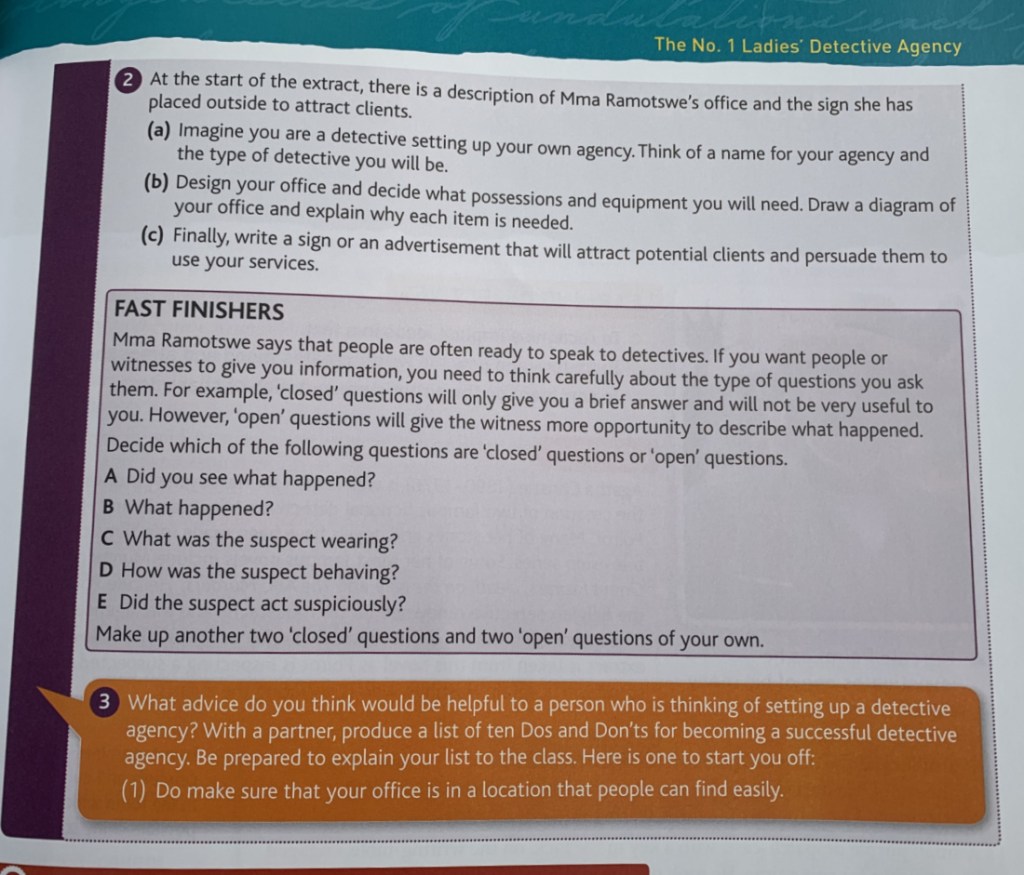 The No. 1 Ladies' Detective Agency

2 At the start of the extract, there is a description of Mma Ramotswe's office and the sign she has placed outside to attract clients.

(a) Imagine you are a detective setting up your own agency. Think of a name for your agency and the type of detective you will be.

(b) Design your office and decide what possessions and equipment you will need. Draw a diagram of your office and explain why each item is needed.

(c) Finally, write a sign or an advertisement that will attract potential clients and persuade them to use your services.

FAST FINISHERS

Mma Ramotswe says that people are often ready to speak to detectives. If you want people or witnesses to give you information, you need to think carefully about the type of questions you ask them. For example, 'closed' questions will only give you a brief answer and will not be very useful to you. However, 'open' questions will give the witness more opportunity to describe what happened. Decide which of the following questions are 'closed' questions or 'open' questions.

A Did you see what happened?

B What happened?

C What was the suspect wearing?

D How was the suspect behaving?

E Did the suspect act suspiciously?

Make up another two 'closed' questions and two 'open' questions of your own.

3 What advice do you think would be helpful to a person who is thinking of setting up a detective agency? With a partner, produce a list of ten Dos and Don'ts for becoming a successful detective agency. Be prepared to explain your list to the class. Here is one to start you off:

(1) Do make sure that your office is in a location that people can find easily.